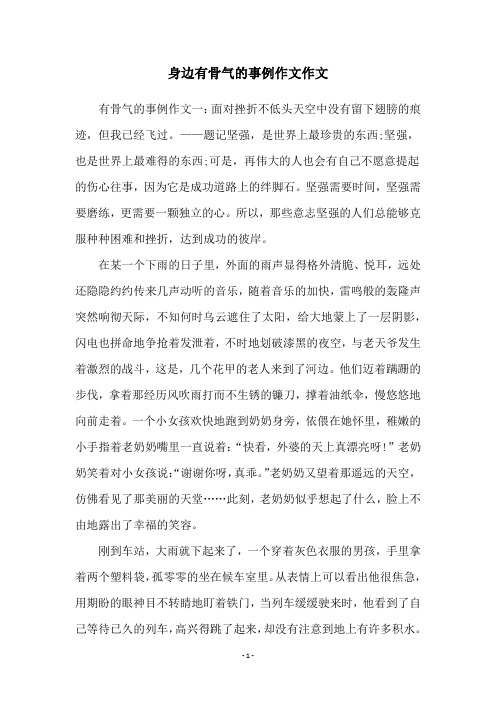 身边有骨气的事例作文作文

有骨气的事例作文一：面对挫折不低头天空中没有留下翅膀的痕迹，但我已经飞过。——题记坚强，是世界上最珍贵的东西;坚强，也是世界上最难得的东西;可是，再伟大的人也会有自己不愿意提起的伤心往事，因为它是成功道路上的绊脚石。坚强需要时间，坚强需要磨练，更需要一颗独立的心。所以，那些意志坚强的人们总能够克服种种困难和挫折，达到成功的彼岸。

在某一个下雨的日子里，外面的雨声显得格外清脆、悦耳，远处还隐隐约约传来几声动听的音乐，随着音乐的加快，雷鸣般的轰隆声突然响彻天际，不知何时乌云遮住了太阳，给大地蒙上了一层阴影，闪电也拼命地争抢着发泄着，不时地划破漆黑的夜空，与老天爷发生着激烈的战斗，这是，几个花甲的老人来到了河边。他们迈着蹒跚的步伐，拿着那经历风吹雨打而不生锈的镰刀，撑着油纸伞，慢悠悠地向前走着。一个小女孩欢快地跑到奶奶身旁，依偎在她怀里，稚嫩的小手指着老奶奶嘴里一直说着：“快看，外婆的天上真漂亮呀！”老奶奶笑着对小女孩说：“谢谢你呀，真乖。”老奶奶又望着那遥远的天空，仿佛看见了那美丽的天堂……此刻，老奶奶似乎想起了什么，脸上不由地露出了幸福的笑容。

刚到车站，大雨就下起来了，一个穿着灰色衣服的男孩，手里拿着两个塑料袋，孤零零的坐在候车室里。从表情上可以看出他很焦急，用期盼的眼神目不转睛地盯着铁门，当列车缓缓驶来时，他看到了自己等待已久的列车，高兴得跳了起来，却没有注意到地上有许多积水。

- 1 -